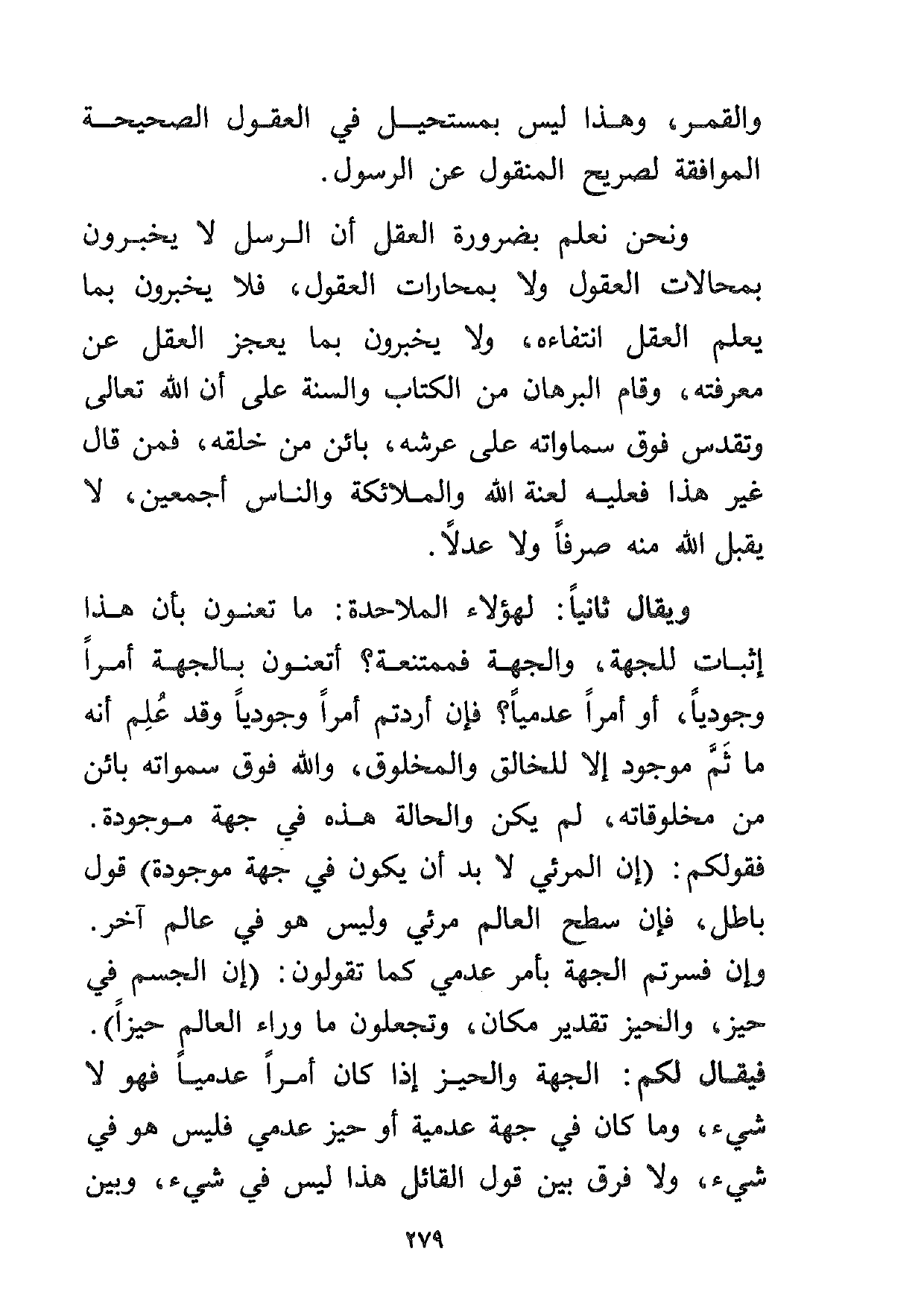 والقمر، وهذا ليس بمستحيل في العقول الصحيحة الموافقة لصريح المنقول عن الرسول.

ونحن نعلم بضرورة العقل أن الرسل لا يخبرون بمحالات العقول ولا بمحارات العقول، فلا يخبرون بما يعلم العقل انتفاءه، ولا يخبرون بما يعجز العقل عن معرفته، وقام البرهان من الكتاب والسنة على أن الله تعالى وتقدس فوق سماواته على عرشه، بائن من خلقه، فمن قال غير هذا فعليه لعنة الله والملائكة والناس أجمعين، لا يقبل الله منه صرفاً ولا عدلاً.

ويقال ثانياً: لهؤلاء الملاحدة: ما تعنون بأن هذا إثبات للجهة، والجهة فممتنعة؟ أتعنون بالجهة أمراً وجودياً، أو أمراً عدمياً؟ فإن أردتم أمراً وجودياً وقد عُلِم أنه ما ثَمَّ موجود إلا للخالق والمخلوق، والله فوق سمواته بائن من مخلوقاته، لم يكن والحالة هذه في جهة موجودة. فقولكم: (إن المرئي لا بد أن يكون في جهة موجودة) قول باطل، فإن سطح العالم مرئي وليس هو في عالم آخر. وإن فسرتم الجهة بأمر عدمي كما تقولون: (إن الجسم في حيز، والحيز تقدير مكان، وتجعلون ما وراء العالم حيزاً). فيقال لكم: الجهة والحيز إذا كان أمراً عدمياً فهو لا شيء، وما كان في جهة عدمية أو حيز عدمي فليس هو في شيء، ولا فرق بين قول القائل هذا ليس في شيء، وبين

٢٧٩